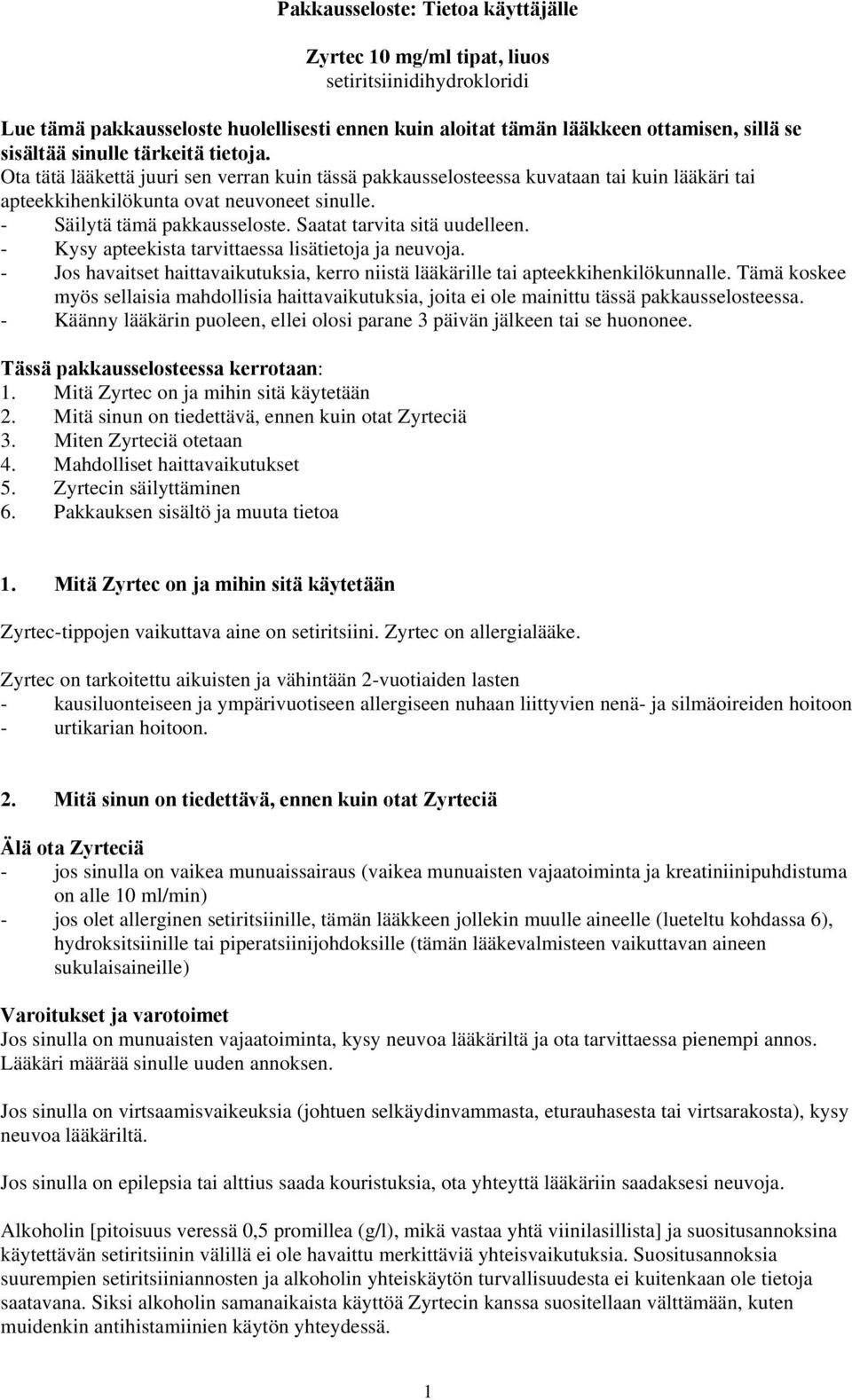 Pakkausseloste: Tietoa käyttäjälle

Zyrtec 10 mg/ml tipat, liuos
setiritsiinidihydrokloridi

Lue tämä pakkausseloste huolellisesti ennen kuin aloitat tämän lääkkeen ottamisen, sillä se sisältää sinulle tärkeitä tietoja.
Ota tätä lääkettä juuri sen verran kuin tässä pakkausselosteessa kuvataan tai kuin lääkäri tai apteekkihenkilökunta ovat neuvoneet sinulle.
- Säilytä tämä pakkausseloste. Saatat tarvita sitä uudelleen.
- Kysy apteekista tarvittaessa lisätietoja ja neuvoja.
- Jos havaitset haittavaikutuksia, kerro niistä lääkärille tai apteekkihenkilökunnalle. Tämä koskee myös sellaisia mahdollisia haittavaikutuksia, joita ei ole mainittu tässä pakkausselosteessa.
- Käänny lääkärin puoleen, ellei olosi parane 3 päivän jälkeen tai se huononee.

Tässä pakkausselosteessa kerrotaan:
1. Mitä Zyrtec on ja mihin sitä käytetään
2. Mitä sinun on tiedettävä, ennen kuin otat Zyrteciä
3. Miten Zyrteciä otetaan
4. Mahdolliset haittavaikutukset
5. Zyrtecin säilyttäminen
6. Pakkauksen sisältö ja muuta tietoa

1. Mitä Zyrtec on ja mihin sitä käytetään

Zyrtec-tippojen vaikuttava aine on setiritsiini. Zyrtec on allergialääke.

Zyrtec on tarkoitettu aikuisten ja vähintään 2-vuotiaiden lasten
- kausiluonteiseen ja ympärivuotiseen allergiseen nuhaan liittyvien nenä- ja silmäoireiden hoitoon
- urtikarian hoitoon.

2. Mitä sinun on tiedettävä, ennen kuin otat Zyrteciä

Älä ota Zyrteciä
- jos sinulla on vaikea munuaissairaus (vaikea munuaisten vajaatoiminta ja kreatiniinipuhdistuma on alle 10 ml/min)
- jos olet allerginen setiritsiinille, tämän lääkkeen jollekin muulle aineelle (lueteltu kohdassa 6), hydroksitsiinille tai piperatsiinijohdoksille (tämän lääkevalmisteen vaikuttavan aineen sukulaisaineille)

Varoitukset ja varotoimet
Jos sinulla on munuaisten vajaatoiminta, kysy neuvoa lääkäriltä ja ota tarvittaessa pienempi annos. Lääkäri määrää sinulle uuden annoksen.

Jos sinulla on virtsaamisvaikeuksia (johtuen selkäydinvammasta, eturauhasesta tai virtsarakosta), kysy neuvoa lääkäriltä.

Jos sinulla on epilepsia tai alttius saada kouristuksia, ota yhteyttä lääkäriin saadaksesi neuvoja.

Alkoholin [pitoisuus veressä 0,5 promillea (g/l), mikä vastaa yhtä viinilasillista] ja suositusannoksina käytettävän setiritsiinin välillä ei ole havaittu merkittäviä yhteisvaikutuksia. Suositusannoksia suurempien setiritsiiniannosten ja alkoholin yhteiskäytön turvallisuudesta ei kuitenkaan ole tietoja saatavana. Siksi alkoholin samanaikaista käyttöä Zyrtecin kanssa suositellaan välttämään, kuten muidenkin antihistamiinien käytön yhteydessä.

1